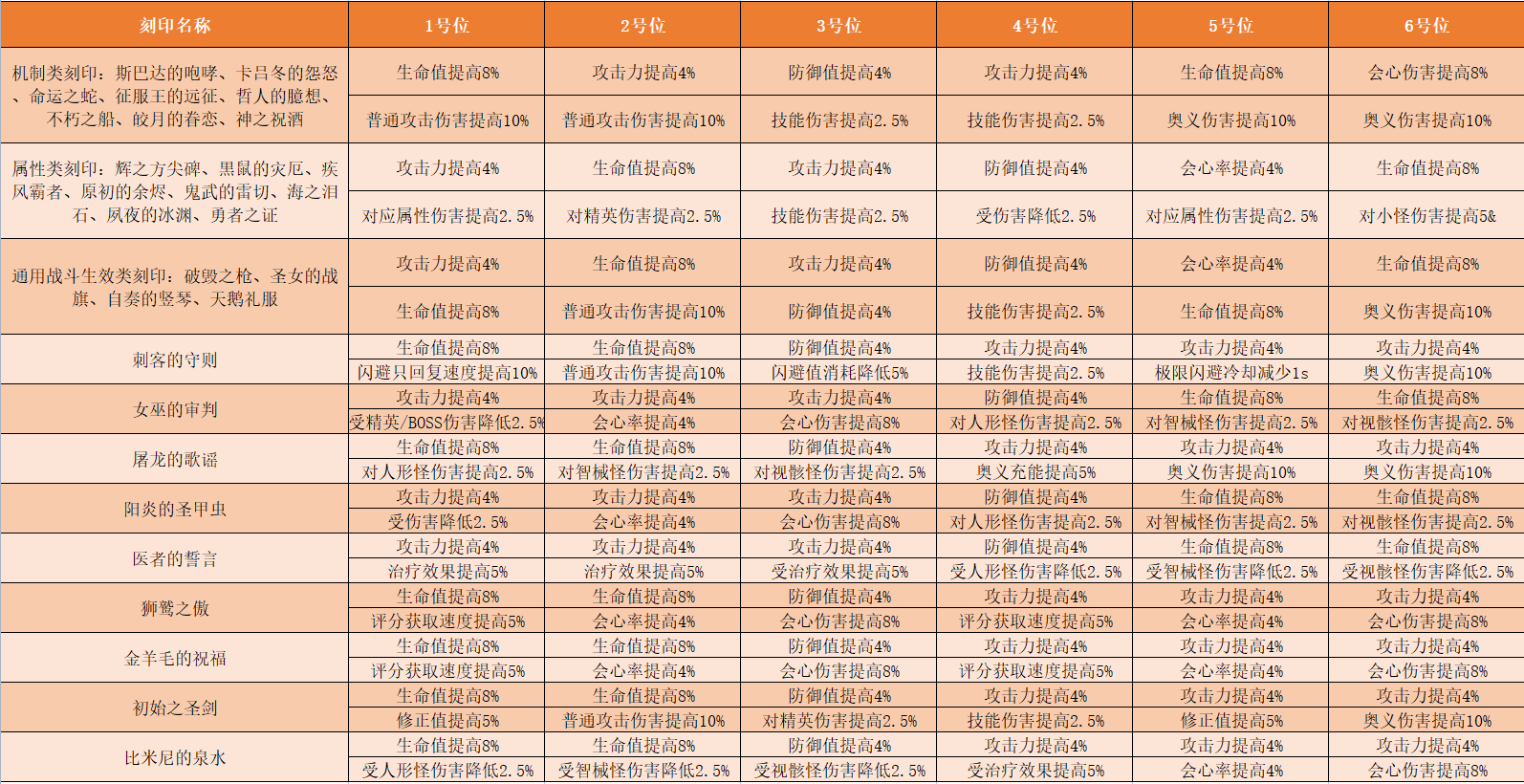 | 刻印名称 | 1号位 | 2号位 | 3号位 | 4号位 | 5号位 | 6号位 |
|---|---|---|---|---|---|---|
| 机制类刻印：斯巴达的咆哮、卡吕冬的怨怒、命运之蛇、征服王的远征、哲人的臆想、不朽之船、皎月的眷恋、神之祝酒 | 生命值提高8% | 攻击力提高4% | 防御值提高4% | 攻击力提高4% | 生命值提高8% | 会心伤害提高8% |
| | 普通攻击伤害提高10% | 普通攻击伤害提高10% | 技能伤害提高2.5% | 技能伤害提高2.5% | 奥义伤害提高10% | 奥义伤害提高10% |
| 属性类刻印：辉之方尖碑、黑鼠的灾厄、疾风霸者、原初的余烬、鬼武的雷切、海之泪石、夙夜的冰渊、勇者之证 | 攻击力提高4% | 生命值提高8% | 攻击力提高4% | 防御值提高4% | 会心率提高4% | 生命值提高8% |
| | 对应属性伤害提高2.5% | 对精英伤害提高2.5% | 技能伤害提高2.5% | 受伤害降低2.5% | 对应属性伤害提高2.5% | 对小怪伤害提高5& |
| 通用战斗生效类刻印：破毁之枪、圣女的战旗、自奏的竖琴、天鹅礼服 | 攻击力提高4% | 生命值提高8% | 攻击力提高4% | 防御值提高4% | 会心率提高4% | 生命值提高8% |
| | 生命值提高8% | 普通攻击伤害提高10% | 防御值提高4% | 技能伤害提高2.5% | 生命值提高8% | 奥义伤害提高10% |
| 刺客的守则 | 生命值提高8% | 生命值提高8% | 防御值提高4% | 攻击力提高4% | 攻击力提高4% | 攻击力提高4% |
| | 闪避只回复速度提高10% | 普通攻击伤害提高10% | 闪避值消耗降低5% | 技能伤害提高2.5% | 极限闪避冷却减少1s | 奥义伤害提高10% |
| 女巫的审判 | 攻击力提高4% | 攻击力提高4% | 攻击力提高4% | 防御值提高4% | 生命值提高8% | 生命值提高8% |
| | 受精英/BOSS伤害降低2.5% | 会心率提高4% | 会心伤害提高8% | 对人形怪伤害提高2.5% | 对智械怪伤害提高2.5% | 对视骸怪伤害提高2.5% |
| 屠龙的歌谣 | 生命值提高8% | 生命值提高8% | 防御值提高4% | 攻击力提高4% | 攻击力提高4% | 攻击力提高4% |
| | 对人形怪伤害提高2.5% | 对智械怪伤害提高2.5% | 对视骸怪伤害提高2.5% | 奥义充能提高5% | 奥义伤害提高10% | 奥义伤害提高10% |
| 阳炎的圣甲虫 | 攻击力提高4% | 攻击力提高4% | 攻击力提高4% | 防御值提高4% | 生命值提高8% | 生命值提高8% |
| | 受伤害降低2.5% | 会心率提高4% | 会心伤害提高8% | 对人形怪伤害提高2.5% | 对智械怪伤害提高2.5% | 对视骸怪伤害提高2.5% |
| 医者的誓言 | 攻击力提高4% | 攻击力提高4% | 攻击力提高4% | 防御值提高4% | 生命值提高8% | 生命值提高8% |
| | 治疗效果提高5% | 治疗效果提高5% | 受治疗效果提高5% | 受人形怪伤害降低2.5% | 受智械怪伤害降低2.5% | 受视骸怪伤害降低2.5% |
| 狮鹫之傲 | 生命值提高8% | 生命值提高8% | 防御值提高4% | 攻击力提高4% | 攻击力提高4% | 攻击力提高4% |
| | 评分获取速度提高5% | 会心率提高4% | 会心伤害提高8% | 评分获取速度提高5% | 会心率提高4% | 会心伤害提高8% |
| 金羊毛的祝福 | 生命值提高8% | 生命值提高8% | 防御值提高4% | 攻击力提高4% | 攻击力提高4% | 攻击力提高4% |
| | 评分获取速度提高5% | 会心率提高4% | 会心伤害提高8% | 评分获取速度提高5% | 会心率提高4% | 会心伤害提高8% |
| 初始之圣剑 | 生命值提高8% | 生命值提高8% | 防御值提高4% | 攻击力提高4% | 攻击力提高4% | 攻击力提高4% |
| | 修正值提高5% | 普通攻击伤害提高10% | 对精英伤害提高2.5% | 技能伤害提高2.5% | 修正值提高5% | 奥义伤害提高10% |
| 比米尼的泉水 | 生命值提高8% | 生命值提高8% | 防御值提高4% | 攻击力提高4% | 攻击力提高4% | 攻击力提高4% |
| | 受人形怪伤害降低2.5% | 受智械怪伤害降低2.5% | 受视骸怪伤害降低2.5% | 受治疗效果提高5% | 会心率提高4% | 会心伤害提高8% |